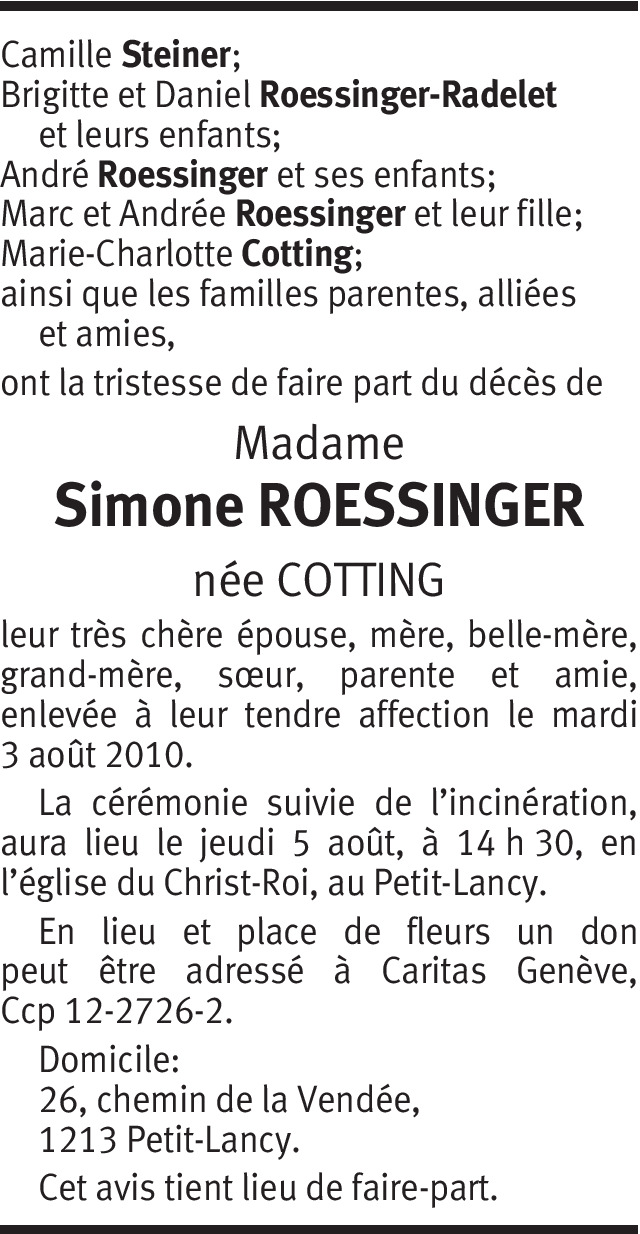 Camille Steiner;
Brigitte et Daniel Roessinger-Radelet et leurs enfants;
André Roessinger et ses enfants;
Marc et Andrée Roessinger et leur fille;
Marie-Charlotte Cotting;
ainsi que les familles parentes, alliées et amies,

ont la tristesse de faire part du décès de

Madame
Simone ROESSINGER
née COTTING

leur très chère épouse, mère, belle-mère, grand-mère, sœur, parente et amie, enlevée à leur tendre affection le mardi 3 août 2010.

La cérémonie suivie de l'incinération, aura lieu le jeudi 5 août, à 14 h 30, en l'église du Christ-Roi, au Petit-Lancy.

En lieu et place de fleurs un don peut être adressé à Caritas Genève, Ccp 12-2726-2.

Domicile:
26, chemin de la Vendée,
1213 Petit-Lancy.

Cet avis tient lieu de faire-part.